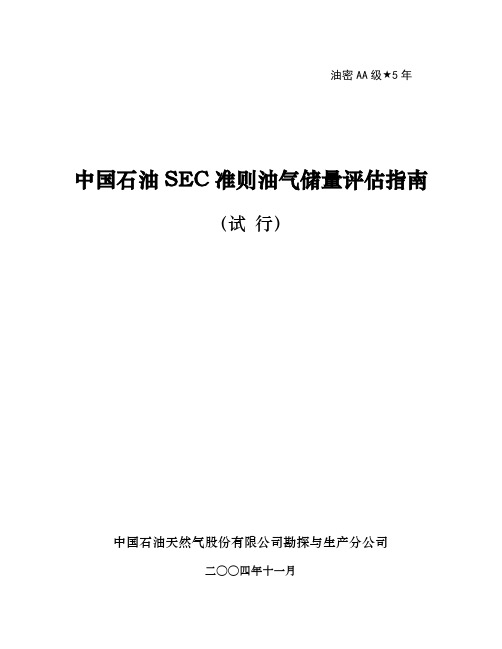 油密AA级★5年

中国石油SEC准则油气储量评估指南

（试 行）

中国石油天然气股份有限公司勘探与生产分公司

二〇〇四年十一月